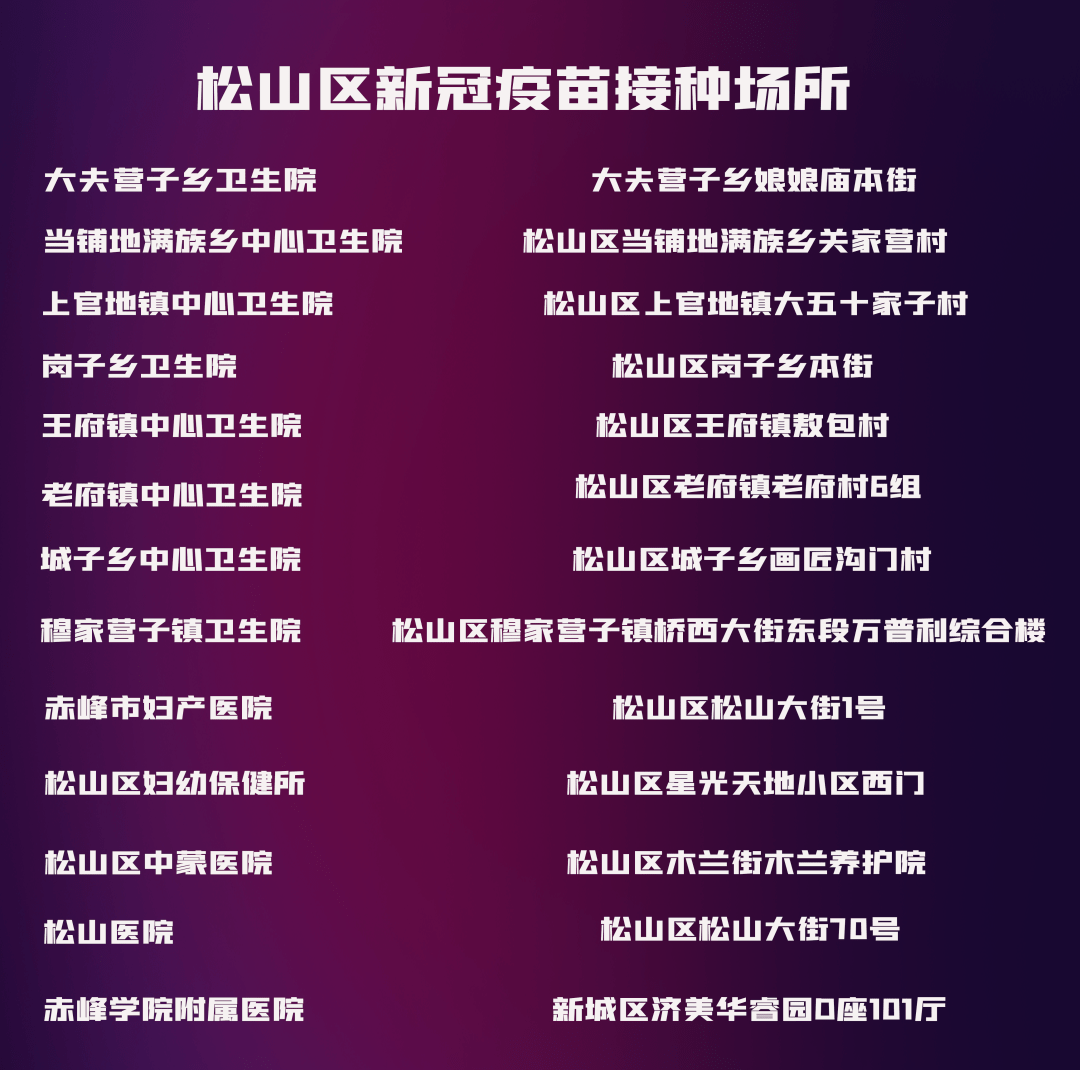 松山区新冠疫苗接种场所

| | |
|---|---|
| 大夫营子乡卫生院 | 大夫营子乡娘娘庙本街 |
| 当铺地满族乡中心卫生院 | 松山区当铺地满族乡关家营村 |
| 上官地镇中心卫生院 | 松山区上官地镇大五十家子村 |
| 岗子乡卫生院 | 松山区岗子乡本街 |
| 王府镇中心卫生院 | 松山区王府镇敖包村 |
| 老府镇中心卫生院 | 松山区老府镇老府村6组 |
| 城子乡中心卫生院 | 松山区城子乡画匠沟门村 |
| 穆家营子镇卫生院 | 松山区穆家营子镇桥西大街东段万普利综合楼 |
| 赤峰市妇产医院 | 松山区松山大街1号 |
| 松山区妇幼保健所 | 松山区星光天地小区西门 |
| 松山区中蒙医院 | 松山区木兰街木兰养护院 |
| 松山医院 | 松山区松山大街70号 |
| 赤峰学院附属医院 | 新城区济美华睿园D座101厅 |